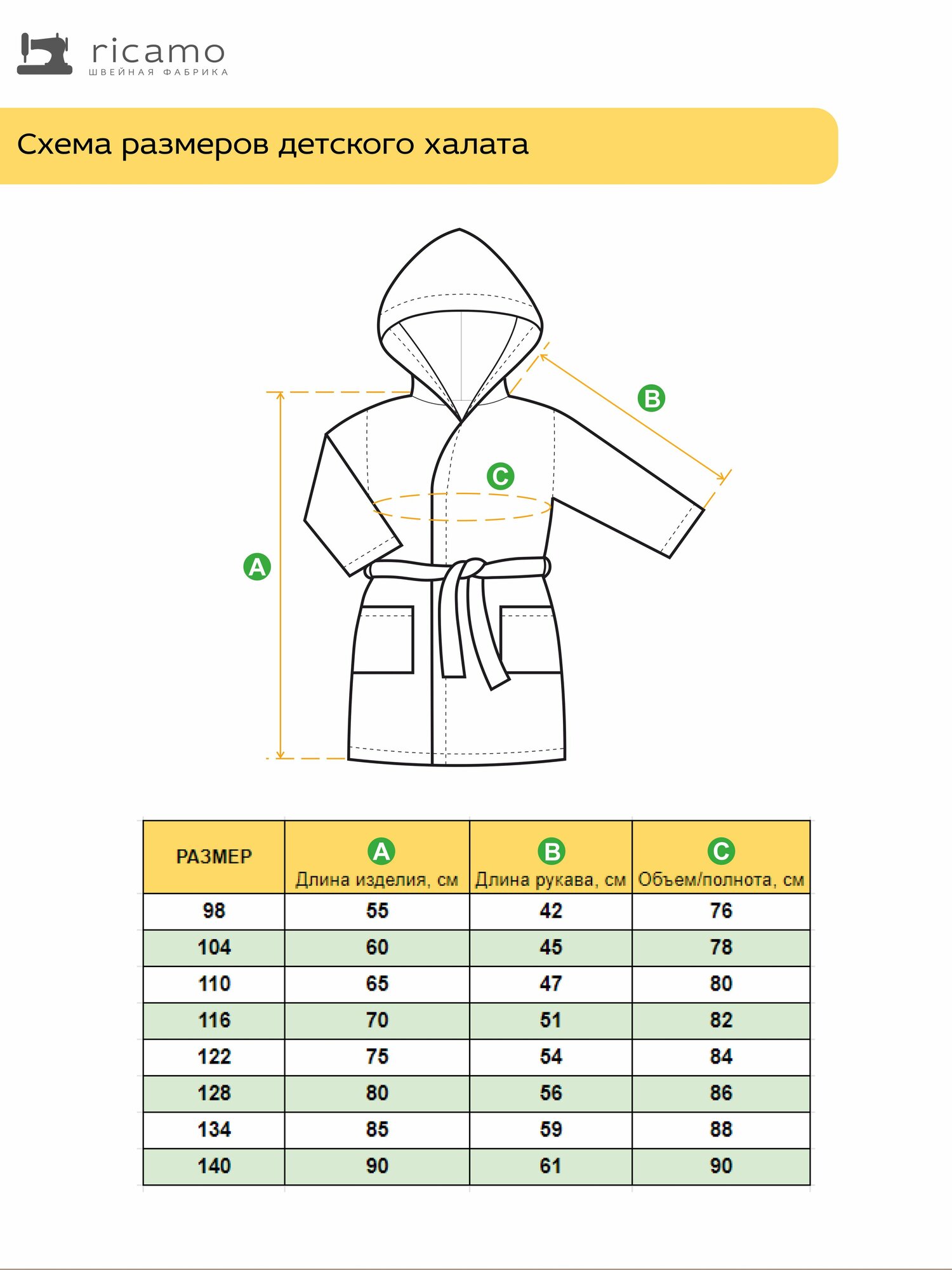 ricamo
ШВЕЙНАЯ ФАБРИКА

Схема размеров детского халата

B

C

A

| РАЗМЕР | A Длина изделия, см | B Длина рукава, см | C Объем/полнота, см |
|---|---|---|---|
| 98 | 55 | 42 | 76 |
| 104 | 60 | 45 | 78 |
| 110 | 65 | 47 | 80 |
| 116 | 70 | 51 | 82 |
| 122 | 75 | 54 | 84 |
| 128 | 80 | 56 | 86 |
| 134 | 85 | 59 | 88 |
| 140 | 90 | 61 | 90 |